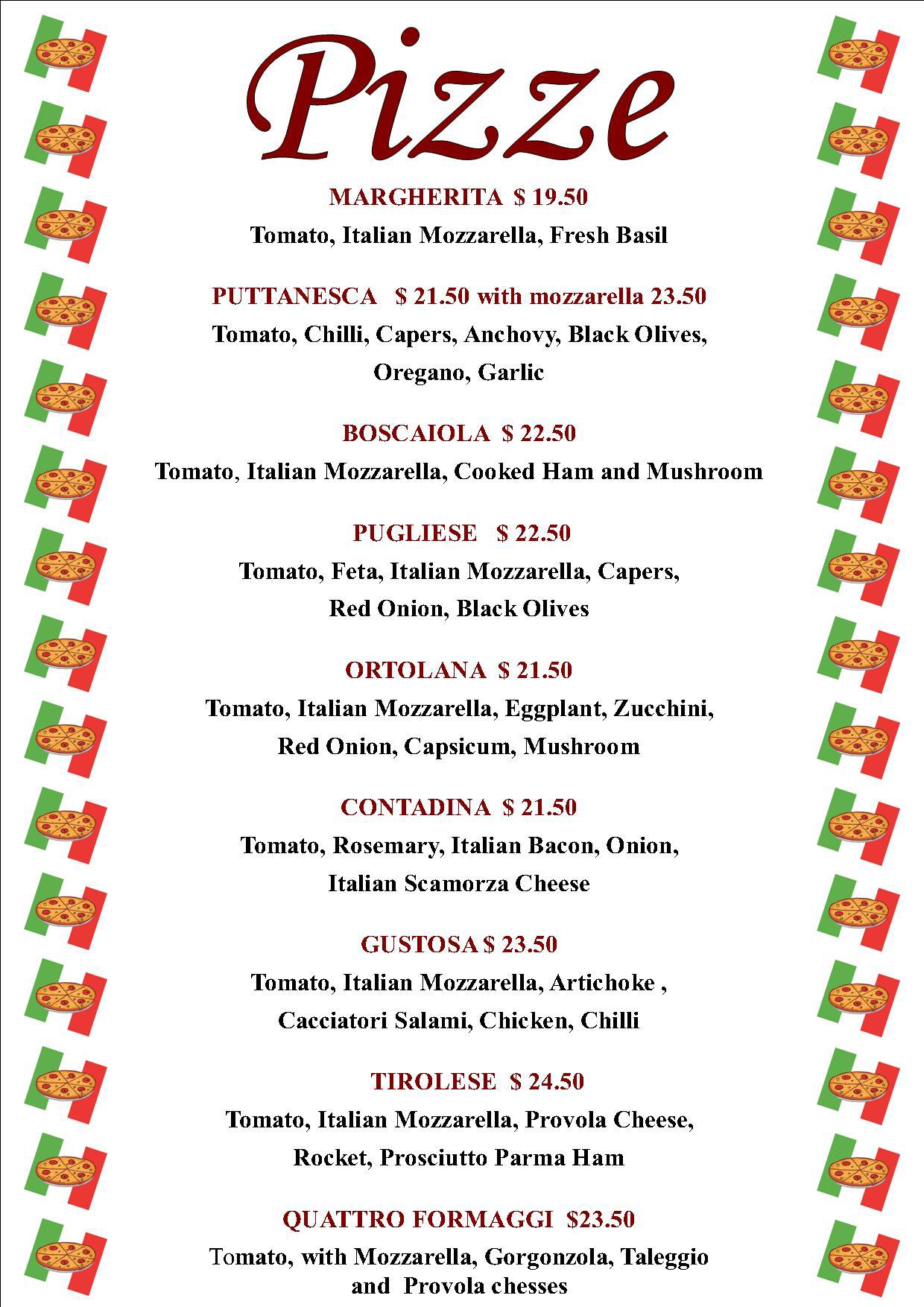 Pizze

MARGHERITA $ 19.50

Tomato, Italian Mozzarella, Fresh Basil

PUTTANESCA $ 21.50 with mozzarella 23.50

Tomato, Chilli, Capers, Anchovy, Black Olives, Oregano, Garlic

BOSCAIOLA $ 22.50

Tomato, Italian Mozzarella, Cooked Ham and Mushroom

PUGLIESE $ 22.50

Tomato, Feta, Italian Mozzarella, Capers, Red Onion, Black Olives

ORTOLANA $ 21.50

Tomato, Italian Mozzarella, Eggplant, Zucchini, Red Onion, Capsicum, Mushroom

CONTADINA $ 21.50

Tomato, Rosemary, Italian Bacon, Onion, Italian Scamorza Cheese

GUSTOSA $ 23.50

Tomato, Italian Mozzarella, Artichoke , Cacciatori Salami, Chicken, Chilli

TIROLESE $ 24.50

Tomato, Italian Mozzarella, Provola Cheese, Rocket, Prosciutto Parma Ham

QUATTRO FORMAGGI $23.50

Tomato, with Mozzarella, Gorgonzola, Taleggio and Provola chesses